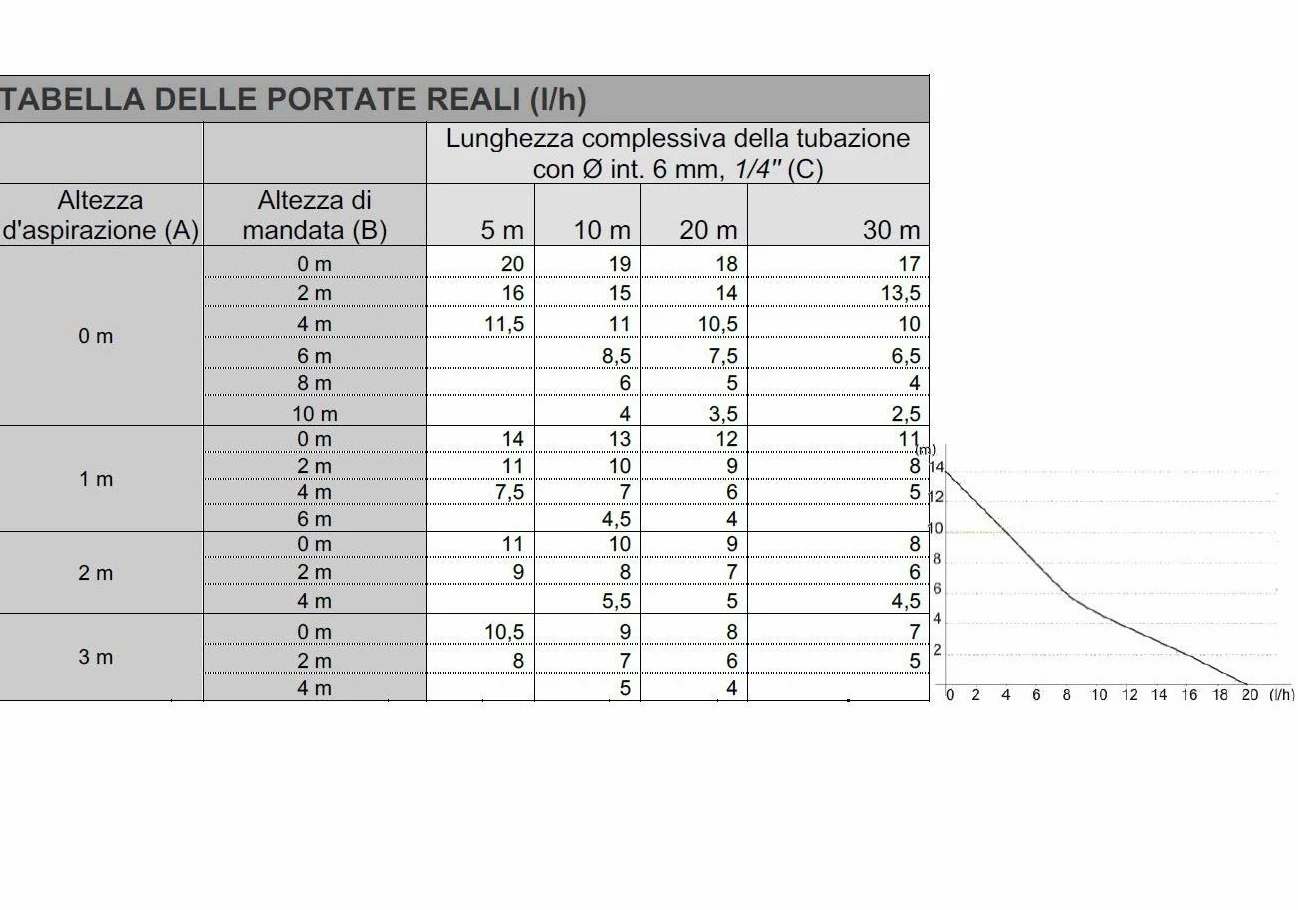 TABELLA DELLE PORTATE REALI (l/h)

| | | Lunghezza complessiva della tubazione con Ø int. 6 mm, 1/4" (C) | | | |
|---|---|---|---|---|---|
| Altezza d'aspirazione (A) | Altezza di mandata (B) | 5 m | 10 m | 20 m | 30 m |
| 0 m | 0 m | 20 | 19 | 18 | 17 |
| | 2 m | 16 | 15 | 14 | 13,5 |
| | 4 m | 11,5 | 11 | 10,5 | 10 |
| | 6 m | | 8,5 | 7,5 | 6,5 |
| | 8 m | | 6 | 5 | 4 |
| | 10 m | | 4 | 3,5 | 2,5 |
| 1 m | 0 m | 14 | 13 | 12 | 11 |
| | 2 m | 11 | 10 | 9 | 8 |
| | 4 m | 7,5 | 7 | 6 | 5 |
| | 6 m | | 4,5 | 4 | |
| 2 m | 0 m | 11 | 10 | 9 | 8 |
| | 2 m | 9 | 8 | 7 | 6 |
| | 4 m | | 5,5 | 5 | 4,5 |
| 3 m | 0 m | 10,5 | 9 | 8 | 7 |
| | 2 m | 8 | 7 | 6 | 5 |
| | 4 m | | 5 | 4 | |

(m)
14
12
10
8
6
4
2
0 2 4 6 8 10 12 14 16 18 20 (l/h)